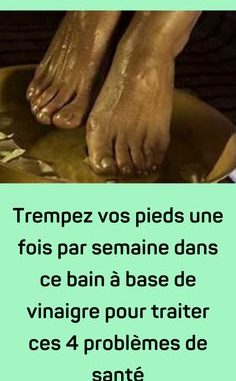 Trempez vos pieds une fois par semaine dans ce bain à base de vinaigre pour traiter ces 4 problèmes de santé